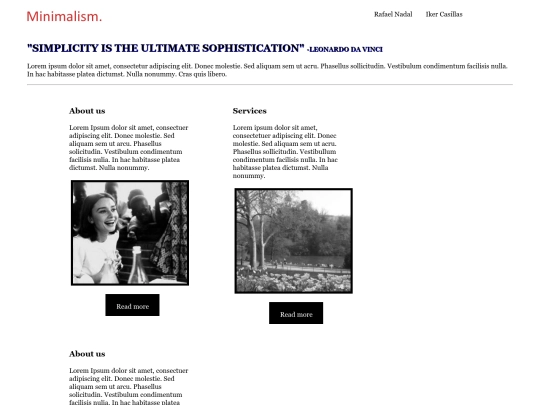 Minimalism.

Rafael Nadal Iker Casillas

"SIMPLICITY IS THE ULTIMATE SOPHISTICATION" -LEONARDO DA VINCI

Lorem ipsum dolor sit amet, consectetur adipiscing elit. Donec molestie. Sed aliquam sem ut acru. Phasellus sollicitudin. Vestibulum condimentum facilisis nulla. In hac habitasse platea dictumst. Nulla nonummy. Cras quis libero.

About us

Lorem Ipsum dolor sit amet, consectuer adipiscing elit. Donec molestie. Sed aliquam sem ut arcu. Phasellus solicitudin. Vestibulum condimentum facilisis nulla. In hac habitasse platea dictumst. Nulla nonummy.

Read more

Services

Lorem ipsum dolor sit amet, consectetuer adipiscing elit. Donec molestie. Sed aliquam sem ut acru. Phasellus sollicitudin. Vestibullum condimentum facilisis nulla. In hac habitasse platea dictumst. Nulla nonummy.

Read more

About us

Lorem Ipsum dolor sit amet, consectuer adipiscing elit. Donec molestie. Sed aliquam sem ut arcu. Phasellus solicitudin. Vestibulum condimentum facilisis nulla. In hac habitasse platea